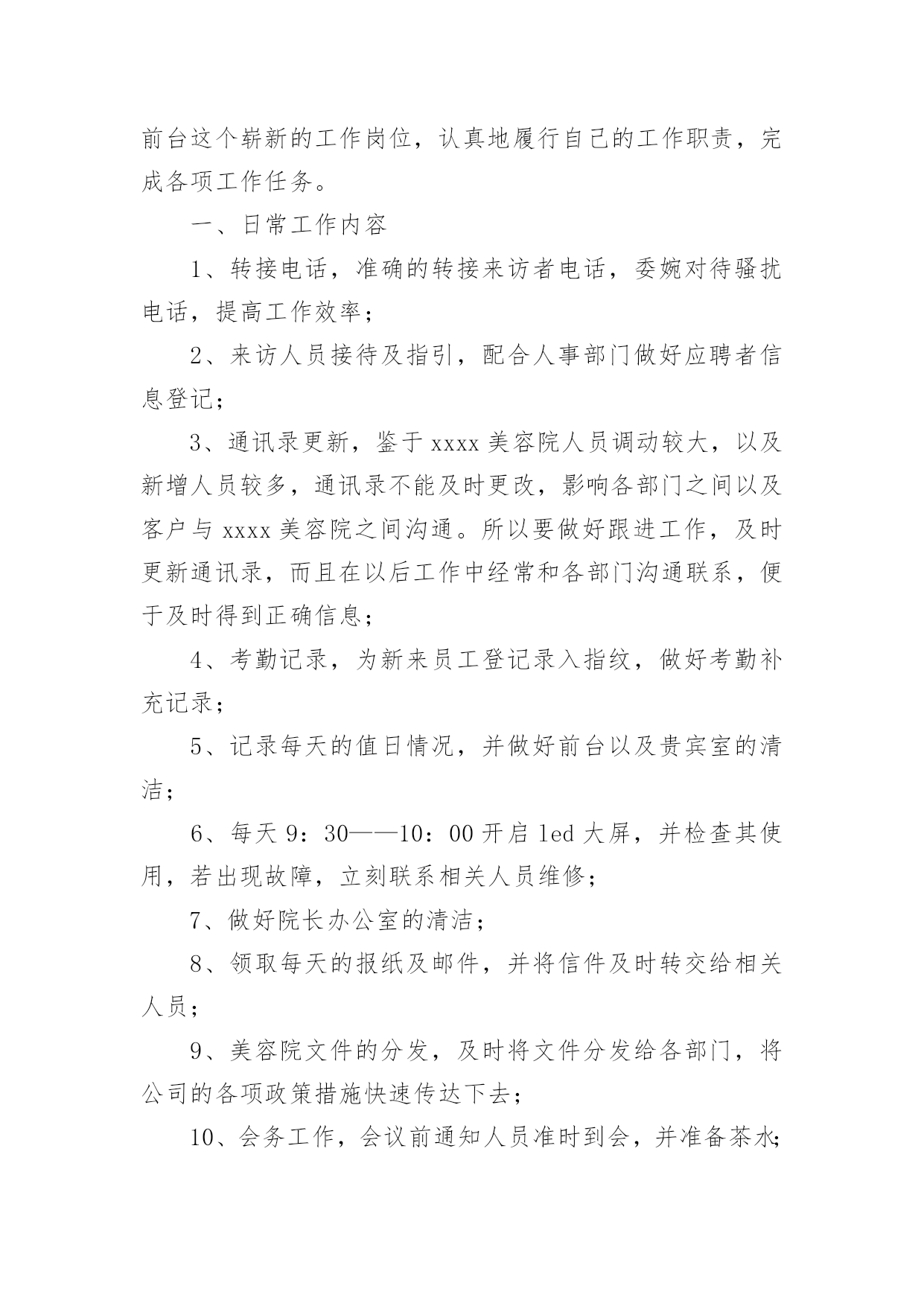 前台这个崭新的工作岗位，认真地履行自己的工作职责，完成各项工作任务。

一、日常工作内容

1、转接电话，准确的转接来访者电话，委婉对待骚扰电话，提高工作效率；

2、来访人员接待及指引，配合人事部门做好应聘者信息登记；

3、通讯录更新，鉴于 xxxx 美容院人员调动较大，以及新增人员较多，通讯录不能及时更改，影响各部门之间以及客户与 xxxx 美容院之间沟通。所以要做好跟进工作，及时更新通讯录，而且在以后工作中经常和各部门沟通联系，便于及时得到正确信息；

4、考勤记录，为新来员工登记录入指纹，做好考勤补充记录；

5、记录每天的值日情况，并做好前台以及贵宾室的清洁；

6、每天 9：30——10：00 开启 led 大屏，并检查其使用，若出现故障，立刻联系相关人员维修；

7、做好院长办公室的清洁；

8、领取每天的报纸及邮件，并将信件及时转交给相关人员；

9、美容院文件的分发，及时将文件分发给各部门，将公司的各项政策措施快速传达下去；

10、会务工作，会议前通知人员准时到会，并准备茶水；